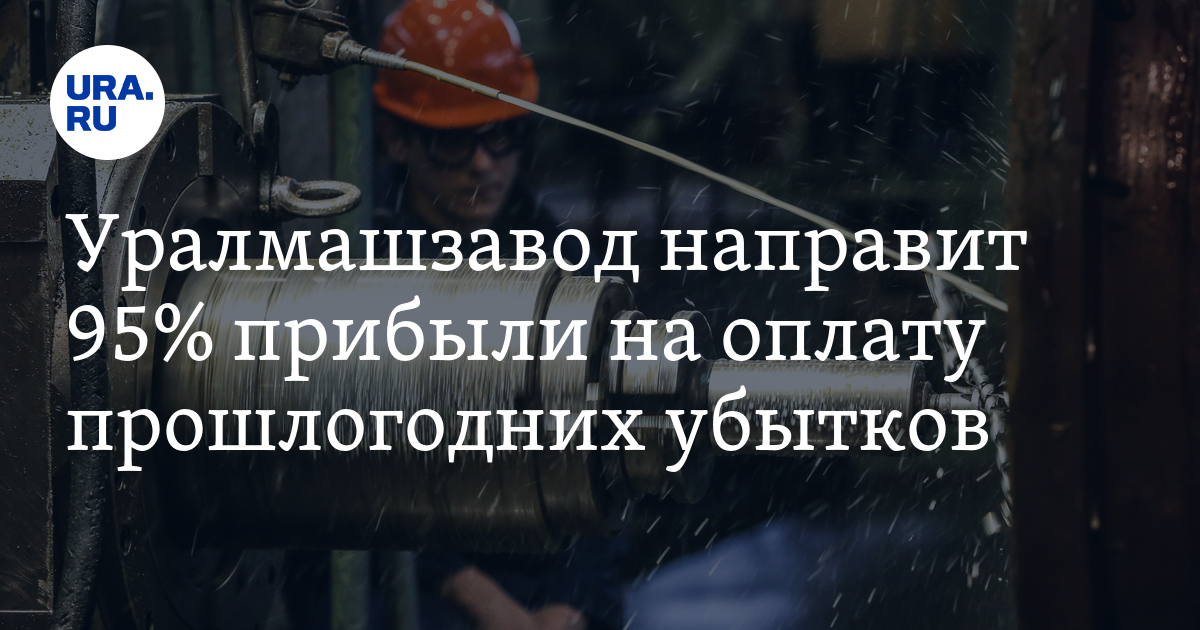 URA.RU

Уралмашзавод направит 95% прибыли на оплату прошлогодних убытков